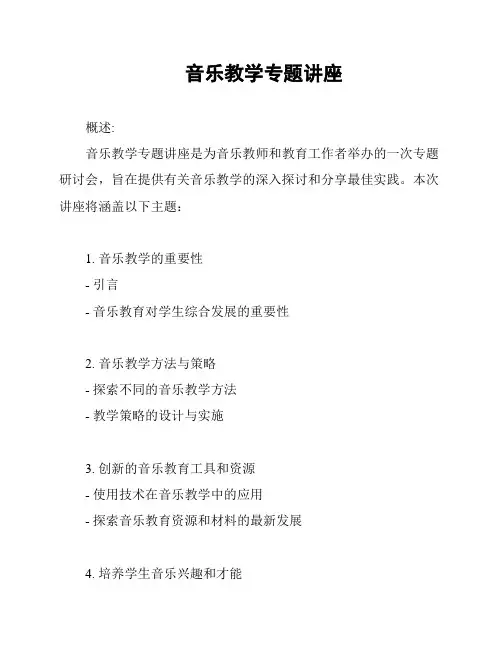 音乐教学专题讲座

概述:

音乐教学专题讲座是为音乐教师和教育工作者举办的一次专题研讨会，旨在提供有关音乐教学的深入探讨和分享最佳实践。本次讲座将涵盖以下主题：

1. 音乐教学的重要性
- 引言
- 音乐教育对学生综合发展的重要性

2. 音乐教学方法与策略
- 探索不同的音乐教学方法
- 教学策略的设计与实施

3. 创新的音乐教育工具和资源
- 使用技术在音乐教学中的应用
- 探索音乐教育资源和材料的最新发展

4. 培养学生音乐兴趣和才能